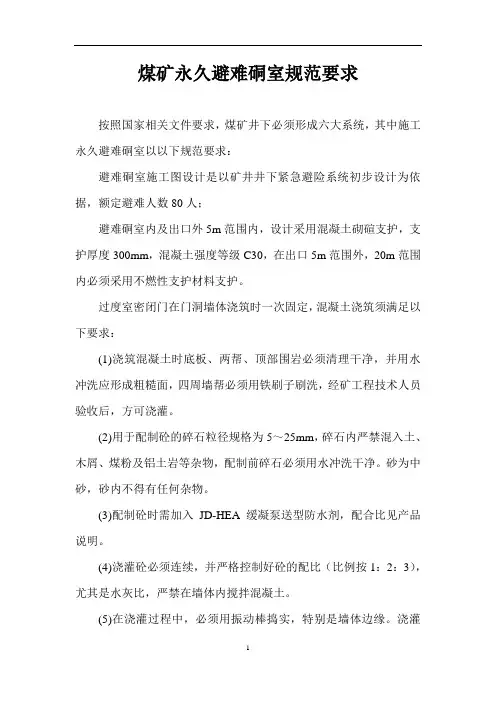 煤矿永久避难硐室规范要求

按照国家相关文件要求，煤矿井下必须形成六大系统，其中施工永久避难硐室以以下规范要求：

避难硐室施工图设计是以矿井井下紧急避险系统初步设计为依据，额定避难人数 80 人：

避难硐室内及出口外 5m 范围内，设计采用混凝土砌碹支护，支护厚度 300mm，混凝土强度等级 C30，在出口 5m 范围外，20m 范围内必须采用不燃性支护材料支护。

过度室密闭门在门洞墙体浇筑时一次固定，混凝土浇筑须满足以下要求：

(1)浇筑混凝土时底板、两帮、顶部围岩必须清理干净，并用水冲洗应形成粗糙面，四周墙帮必须用铁刷子刷洗，经矿工程技术人员验收后，方可浇灌。

(2)用于配制砼的碎石粒径规格为 5～25mm，碎石内严禁混入土、木屑、煤粉及铝土岩等杂物，配制前碎石必须用水冲洗干净。砂为中砂，砂内不得有任何杂物。

(3)配制砼时需加入 JD-HEA 缓凝泵送型防水剂，配合比见产品说明。

(4)浇灌砼必须连续，并严格控制好砼的配比（比例按 1：2：3），尤其是水灰比，严禁在墙体内搅拌混凝土。

(5)在浇灌过程中，必须用振动棒捣实，特别是墙体边缘。浇灌

1